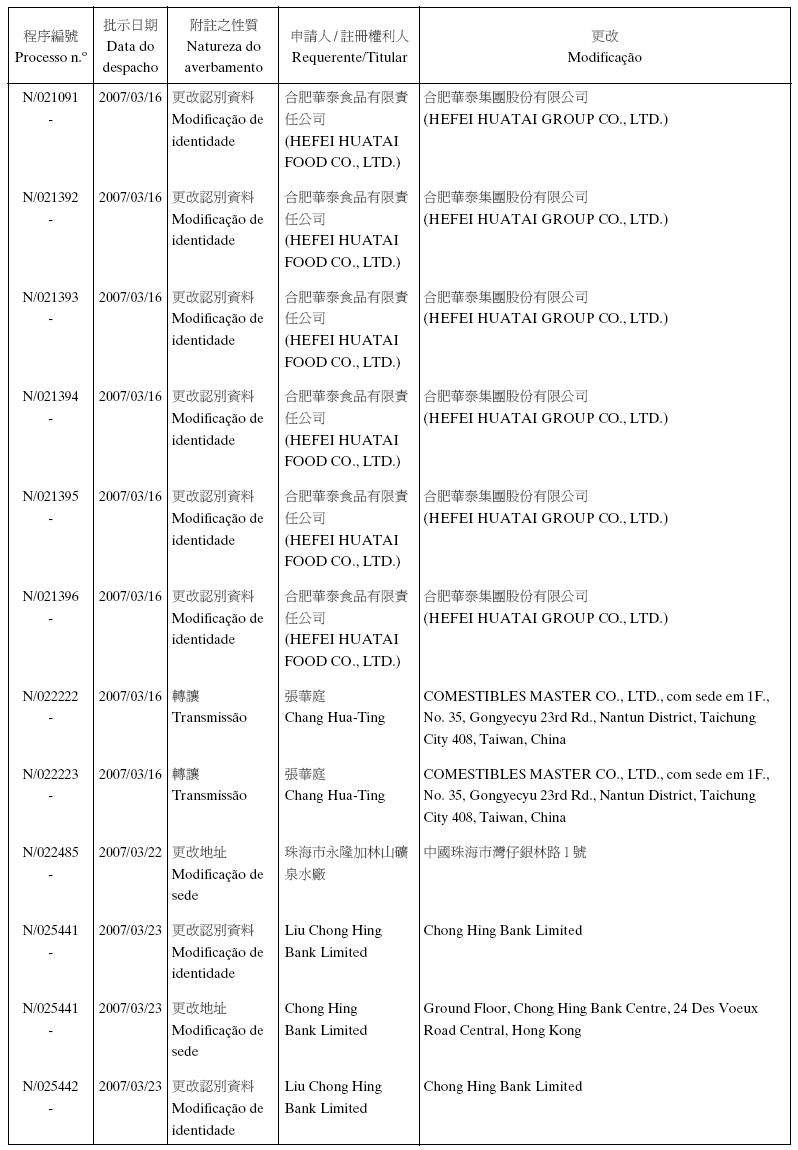 | 程序編號 Processo n.º | 批示日期 Data do despacho | 附註之性質 Natureza do averbamento | 申請人 / 註冊權利人 Requerente/Titular | 更改 Modificação |
|---|---|---|---|---|
| N/021091 - | 2007/03/16 | 更改認別資料 Modificação de identidade | 合肥華泰食品有限責任公司 (HEFEI HUATAI FOOD CO., LTD.) | 合肥華泰集團股份有限公司 (HEFEI HUATAI GROUP CO., LTD.) |
| N/021392 - | 2007/03/16 | 更改認別資料 Modificação de identidade | 合肥華泰食品有限責任公司 (HEFEI HUATAI FOOD CO., LTD.) | 合肥華泰集團股份有限公司 (HEFEI HUATAI GROUP CO., LTD.) |
| N/021393 - | 2007/03/16 | 更改認別資料 Modificação de identidade | 合肥華泰食品有限責任公司 (HEFEI HUATAI FOOD CO., LTD.) | 合肥華泰集團股份有限公司 (HEFEI HUATAI GROUP CO., LTD.) |
| N/021394 - | 2007/03/16 | 更改認別資料 Modificação de identidade | 合肥華泰食品有限責任公司 (HEFEI HUATAI FOOD CO., LTD.) | 合肥華泰集團股份有限公司 (HEFEI HUATAI GROUP CO., LTD.) |
| N/021395 - | 2007/03/16 | 更改認別資料 Modificação de identidade | 合肥華泰食品有限責任公司 (HEFEI HUATAI FOOD CO., LTD.) | 合肥華泰集團股份有限公司 (HEFEI HUATAI GROUP CO., LTD.) |
| N/021396 - | 2007/03/16 | 更改認別資料 Modificação de identidade | 合肥華泰食品有限責任公司 (HEFEI HUATAI FOOD CO., LTD.) | 合肥華泰集團股份有限公司 (HEFEI HUATAI GROUP CO., LTD.) |
| N/022222 - | 2007/03/16 | 轉讓 Transmissão | 張華庭 Chang Hua-Ting | COMESTIBLES MASTER CO., LTD., com sede em 1F., No. 35, Gongyecyu 23rd Rd., Nantun District, Taichung City 408, Taiwan, China |
| N/022223 - | 2007/03/16 | 轉讓 Transmissão | 張華庭 Chang Hua-Ting | COMESTIBLES MASTER CO., LTD., com sede em 1F., No. 35, Gongyecyu 23rd Rd., Nantun District, Taichung City 408, Taiwan, China |
| N/022485 - | 2007/03/22 | 更改地址 Modificação de sede | 珠海市永隆加林山礦泉水廠 | 中國珠海市灣仔銀林路 1 號 |
| N/025441 - | 2007/03/23 | 更改認別資料 Modificação de identidade | Liu Chong Hing Bank Limited | Chong Hing Bank Limited |
| N/025441 - | 2007/03/23 | 更改地址 Modificação de sede | Chong Hing Bank Limited | Ground Floor, Chong Hing Bank Centre, 24 Des Voeux Road Central, Hong Kong |
| N/025442 - | 2007/03/23 | 更改認別資料 Modificação de identidade | Liu Chong Hing Bank Limited | Chong Hing Bank Limited |